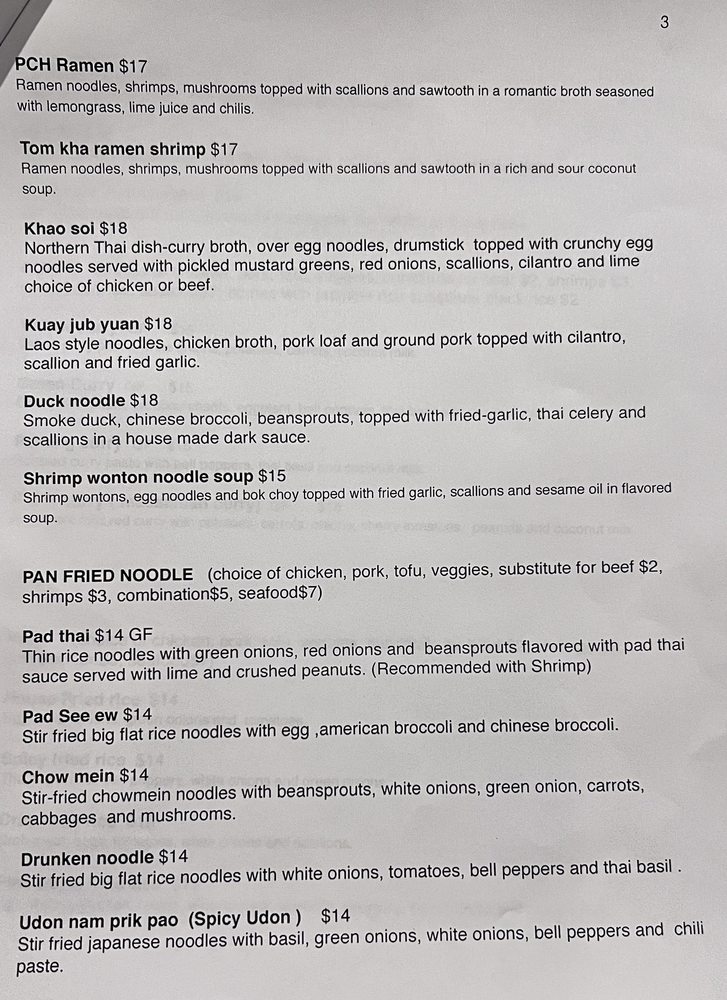 3

PCH Ramen $17
Ramen noodles, shrimps, mushrooms topped with scallions and sawtooth in a romantic broth seasoned with lemongrass, lime juice and chilis.

Tom kha ramen shrimp $17
Ramen noodles, shrimps, mushrooms topped with scallions and sawtooth in a rich and sour coconut soup.

Khao soi $18
Northern Thai dish-curry broth, over egg noodles, drumstick topped with crunchy egg noodles served with pickled mustard greens, red onions, scallions, cilantro and lime choice of chicken or beef.

Kuay jub yuan $18
Laos style noodles, chicken broth, pork loaf and ground pork topped with cilantro, scallion and fried garlic.

Duck noodle $18
Smoke duck, chinese broccoli, beansprouts, topped with fried-garlic, thai celery and scallions in a house made dark sauce.

Shrimp wonton noodle soup $15
Shrimp wontons, egg noodles and bok choy topped with fried garlic, scallions and sesame oil in flavored soup.

PAN FRIED NOODLE (choice of chicken, pork, tofu, veggies, substitute for beef $2, shrimps $3, combination$5, seafood$7)

Pad thai $14 GF
Thin rice noodles with green onions, red onions and beansprouts flavored with pad thai sauce served with lime and crushed peanuts. (Recommended with Shrimp)

Pad See ew $14
Stir fried big flat rice noodles with egg ,american broccoli and chinese broccoli.

Chow mein $14
Stir-fried chowmein noodles with beansprouts, white onions, green onion, carrots, cabbages and mushrooms.

Drunken noodle $14
Stir fried big flat rice noodles with white onions, tomatoes, bell peppers and thai basil .

Udon nam prik pao (Spicy Udon ) $14
Stir fried japanese noodles with basil, green onions, white onions, bell peppers and chili paste.